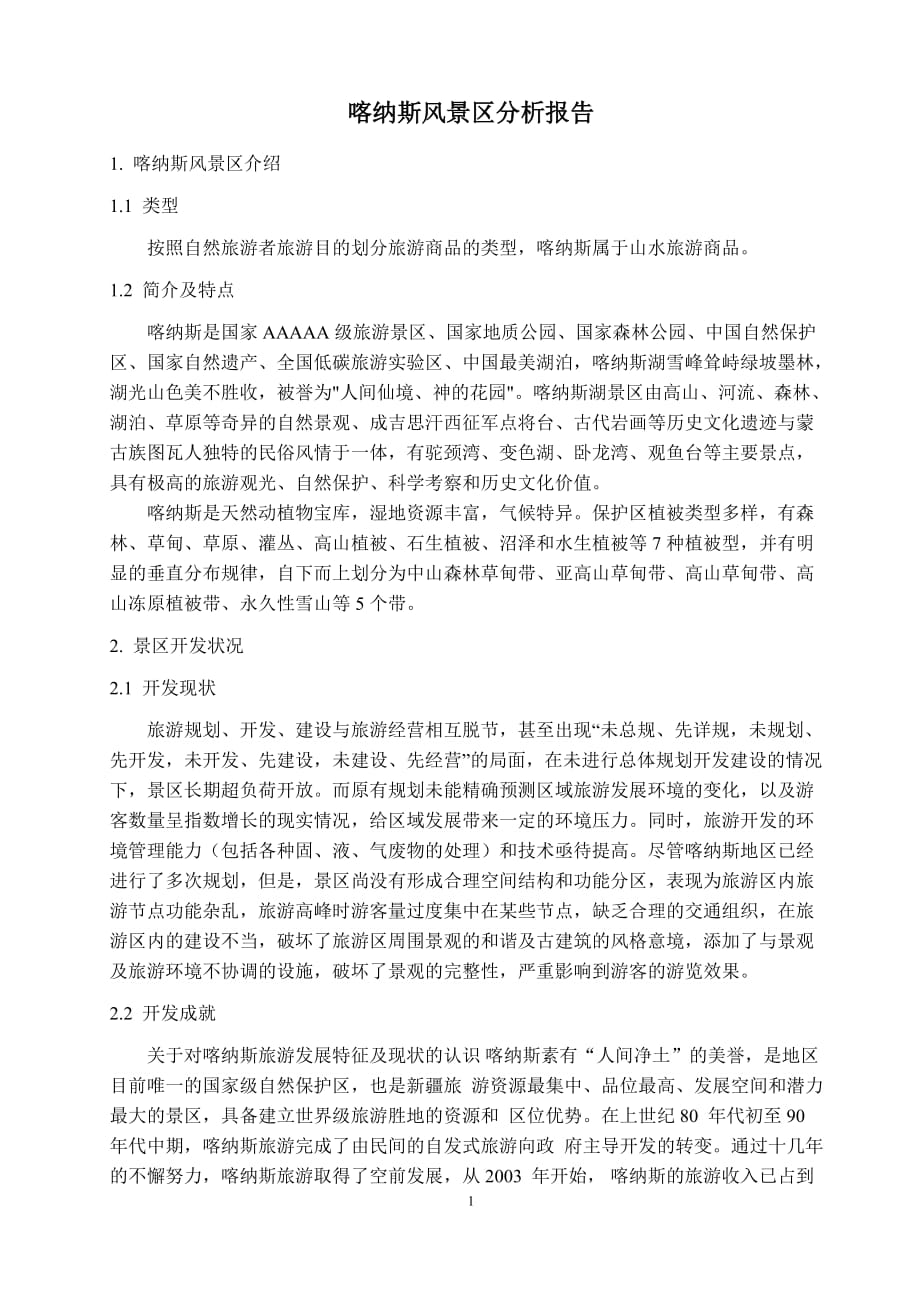 喀纳斯风景区分析报告

1. 喀纳斯风景区介绍

1.1 类型

按照自然旅游者旅游目的划分旅游商品的类型，喀纳斯属于山水旅游商品。

1.2 简介及特点

喀纳斯是国家 AAAAA 级旅游景区、国家地质公园、国家森林公园、中国自然保护区、国家自然遗产、全国低碳旅游实验区、中国最美湖泊，喀纳斯湖雪峰耸峙绿坡墨林，湖光山色美不胜收，被誉为"人间仙境、神的花园"。喀纳斯湖景区由高山、河流、森林、湖泊、草原等奇异的自然景观、成吉思汗西征军点将台、古代岩画等历史文化遗迹与蒙古族图瓦人独特的民俗风情于一体，有驼颈湾、变色湖、卧龙湾、观鱼台等主要景点，具有极高的旅游观光、自然保护、科学考察和历史文化价值。

喀纳斯是天然动植物宝库，湿地资源丰富，气候特异。保护区植被类型多样，有森林、草甸、草原、灌丛、高山植被、石生植被、沼泽和水生植被等 7 种植被型，并有明显的垂直分布规律，自下而上划分为中山森林草甸带、亚高山草甸带、高山草甸带、高山冻原植被带、永久性雪山等 5 个带。

2. 景区开发状况

2.1 开发现状

旅游规划、开发、建设与旅游经营相互脱节，甚至出现“未总规、先详规，未规划、先开发，未开发、先建设，未建设、先经营”的局面，在未进行总体规划开发建设的情况下，景区长期超负荷开放。而原有规划未能精确预测区域旅游发展环境的变化，以及游客数量呈指数增长的现实情况，给区域发展带来一定的环境压力。同时，旅游开发的环境管理能力（包括各种固、液、气废物的处理）和技术亟待提高。尽管喀纳斯地区已经进行了多次规划，但是，景区尚没有形成合理空间结构和功能分区，表现为旅游区内旅游节点功能杂乱，旅游高峰时游客量过度集中在某些节点，缺乏合理的交通组织，在旅游区内的建设不当，破坏了旅游区周围景观的和谐及古建筑的风格意境，添加了与景观及旅游环境不协调的设施，破坏了景观的完整性，严重影响到游客的游览效果。

2.2 开发成就

关于对喀纳斯旅游发展特征及现状的认识 喀纳斯素有“人间净土”的美誉，是地区目前唯一的国家级自然保护区，也是新疆旅 游资源最集中、品位最高、发展空间和潜力最大的景区，具备建立世界级旅游胜地的资源和 区位优势。在上世纪 80 年代初至 90 年代中期，喀纳斯旅游完成了由民间的自发式旅游向政 府主导开发的转变。通过十几年的不懈努力，喀纳斯旅游取得了空前发展，从 2003 年开始， 喀纳斯的旅游收入已占到

1